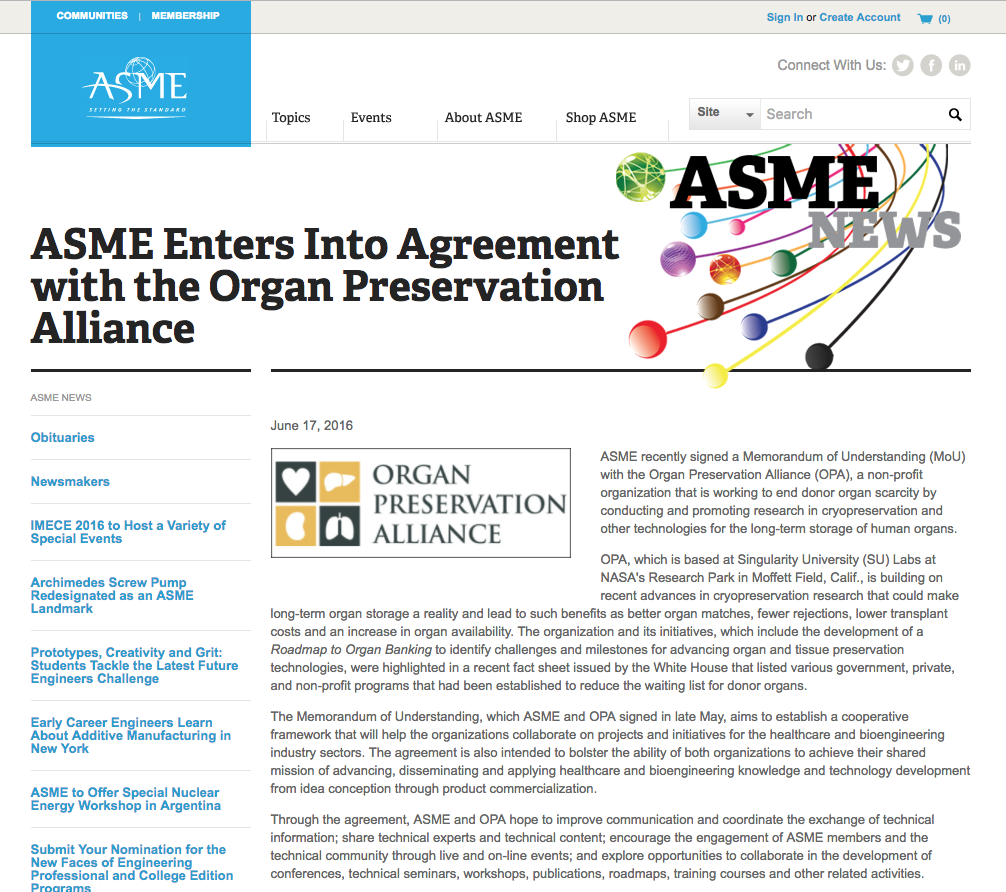 COMMUNITIES | MEMBERSHIP

Sign In or Create Account (0)

ASME
SETTING THE STANDARD

Connect With Us:

Topics Events About ASME Shop ASME

Site Search

ASME NEWS

ASME Enters Into Agreement with the Organ Preservation Alliance

ASME NEWS

Obituaries

Newsmakers

IMECE 2016 to Host a Variety of Special Events

Archimedes Screw Pump Redesignated as an ASME Landmark

Prototypes, Creativity and Grit: Students Tackle the Latest Future Engineers Challenge

Early Career Engineers Learn About Additive Manufacturing in New York

ASME to Offer Special Nuclear Energy Workshop in Argentina

Submit Your Nomination for the New Faces of Engineering Professional and College Edition Programs

June 17, 2016

ORGAN PRESERVATION ALLIANCE

ASME recently signed a Memorandum of Understanding (MoU) with the Organ Preservation Alliance (OPA), a non-profit organization that is working to end donor organ scarcity by conducting and promoting research in cryopreservation and other technologies for the long-term storage of human organs.

OPA, which is based at Singularity University (SU) Labs at NASA's Research Park in Moffett Field, Calif., is building on recent advances in cryopreservation research that could make long-term organ storage a reality and lead to such benefits as better organ matches, fewer rejections, lower transplant costs and an increase in organ availability. The organization and its initiatives, which include the development of a Roadmap to Organ Banking to identify challenges and milestones for advancing organ and tissue preservation technologies, were highlighted in a recent fact sheet issued by the White House that listed various government, private, and non-profit programs that had been established to reduce the waiting list for donor organs.

The Memorandum of Understanding, which ASME and OPA signed in late May, aims to establish a cooperative framework that will help the organizations collaborate on projects and initiatives for the healthcare and bioengineering industry sectors. The agreement is also intended to bolster the ability of both organizations to achieve their shared mission of advancing, disseminating and applying healthcare and bioengineering knowledge and technology development from idea conception through product commercialization.

Through the agreement, ASME and OPA hope to improve communication and coordinate the exchange of technical information; share technical experts and technical content; encourage the engagement of ASME members and the technical community through live and on-line events; and explore opportunities to collaborate in the development of conferences, technical seminars, workshops, publications, roadmaps, training courses and other related activities.